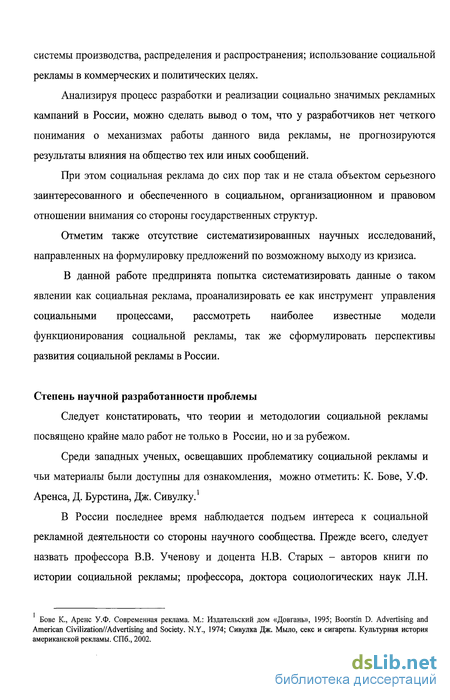 системы производства, распределения и распространения; использование социальной рекламы в коммерческих и политических целях.

Анализируя процесс разработки и реализации социально значимых рекламных кампаний в России, можно сделать вывод о том, что у разработчиков нет четкого понимания о механизмах работы данного вида рекламы, не прогнозируются результаты влияния на общество тех или иных сообщений.

При этом социальная реклама до сих пор так и не стала объектом серьезного заинтересованного и обеспеченного в социальном, организационном и правовом отношении внимания со стороны государственных структур.

Отметим также отсутствие систематизированных научных исследований, направленных на формулировку предложений по возможному выходу из кризиса.

В данной работе предпринята попытка систематизировать данные о таком явлении как социальная реклама, проанализировать ее как инструмент управления социальными процессами, рассмотреть наиболее известные модели функционирования социальной рекламы, так же сформулировать перспективы развития социальной рекламы в России.

Степень научной разработанности проблемы

Следует констатировать, что теории и методологии социальной рекламы посвящено крайне мало работ не только в России, но и за рубежом.

Среди западных ученых, освещавших проблематику социальной рекламы и чьи материалы были доступны для ознакомления, можно отметить: К. Бове, У.Ф. Аренса, Д. Бурстина, Дж. Сивулку.$^1$

В России последнее время наблюдается подъем интереса к социальной рекламной деятельности со стороны научного сообщества. Прежде всего, следует назвать профессора В.В. Ученову и доцента Н.В. Старых – авторов книги по истории социальной рекламы; профессора, доктора социологических наук Л.Н.

$^1$ Бове К., Аренс У.Ф. Современная реклама. М.: Издательский дом «Довгань», 1995; Boorstin D. Advertising and American Civilization//Advertising and Society. N.Y., 1974; Сивулка Дж. Мыло, секс и сигареты. Культурная история американской рекламы. СПб., 2002.

dsLib.net
библиотека диссертаций